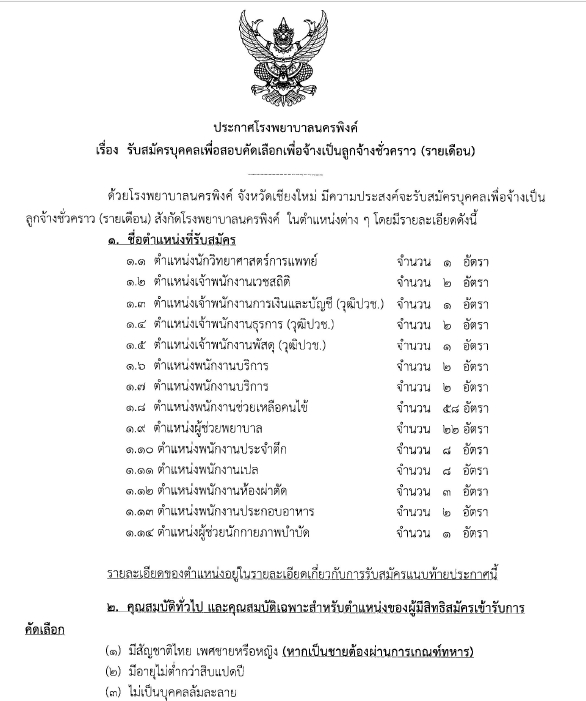 ประกาศโรงพยาบาลนครพิงค์
เรื่อง รับสมัครบุคคลเพื่อสอบคัดเลือกเพื่อจ้างเป็นลูกจ้างชั่วคราว (รายเดือน)

ด้วยโรงพยาบาลนครพิงค์ จังหวัดเชียงใหม่ มีความประสงค์จะรับสมัครบุคคลเพื่อจ้างเป็นลูกจ้างชั่วคราว (รายเดือน) สังกัดโรงพยาบาลนครพิงค์ ในตำแหน่งต่าง ๆ โดยมีรายละเอียดดังนี้

๑. ชื่อตำแหน่งที่รับสมัคร

๑.๑ ตำแหน่งนักวิทยาศาสตร์การแพทย์ จำนวน ๑ อัตรา
๑.๒ ตำแหน่งเจ้าพนักงานเวชสถิติ จำนวน ๒ อัตรา
๑.๓ ตำแหน่งเจ้าพนักงานการเงินและบัญชี (วุฒิปวช.) จำนวน ๑ อัตรา
๑.๔ ตำแหน่งเจ้าพนักงานธุรการ (วุฒิปวช.) จำนวน ๒ อัตรา
๑.๕ ตำแหน่งเจ้าพนักงานพัสดุ (วุฒิปวช.) จำนวน ๑ อัตรา
๑.๖ ตำแหน่งพนักงานบริการ จำนวน ๒ อัตรา
๑.๗ ตำแหน่งพนักงานบริการ จำนวน ๒ อัตรา
๑.๘ ตำแหน่งพนักงานช่วยเหลือคนไข้ จำนวน ๕๘ อัตรา
๑.๙ ตำแหน่งผู้ช่วยพยาบาล จำนวน ๒๒ อัตรา
๑.๑๐ ตำแหน่งพนักงานประจำตึก จำนวน ๘ อัตรา
๑.๑๑ ตำแหน่งพนักงานเปล จำนวน ๘ อัตรา
๑.๑๒ ตำแหน่งพนักงานห้องผ่าตัด จำนวน ๓ อัตรา
๑.๑๓ ตำแหน่งพนักงานประกอบอาหาร จำนวน ๒ อัตรา
๑.๑๔ ตำแหน่งผู้ช่วยนักกายภาพบำบัด จำนวน ๑ อัตรา

รายละเอียดของตำแหน่งอยู่ในรายละเอียดเกี่ยวกับการรับสมัครแนบท้ายประกาศนี้

๒. คุณสมบัติทั่วไป และคุณสมบัติเฉพาะสำหรับตำแหน่งของผู้มีสิทธิสมัครเข้ารับการคัดเลือก

(๑) มีสัญชาติไทย เพศชายหรือหญิง (หากเป็นชายต้องผ่านการเกณฑ์ทหาร)
(๒) มีอายุไม่ต่ำกว่าสิบแปดปี
(๓) ไม่เป็นบุคคลล้มละลาย